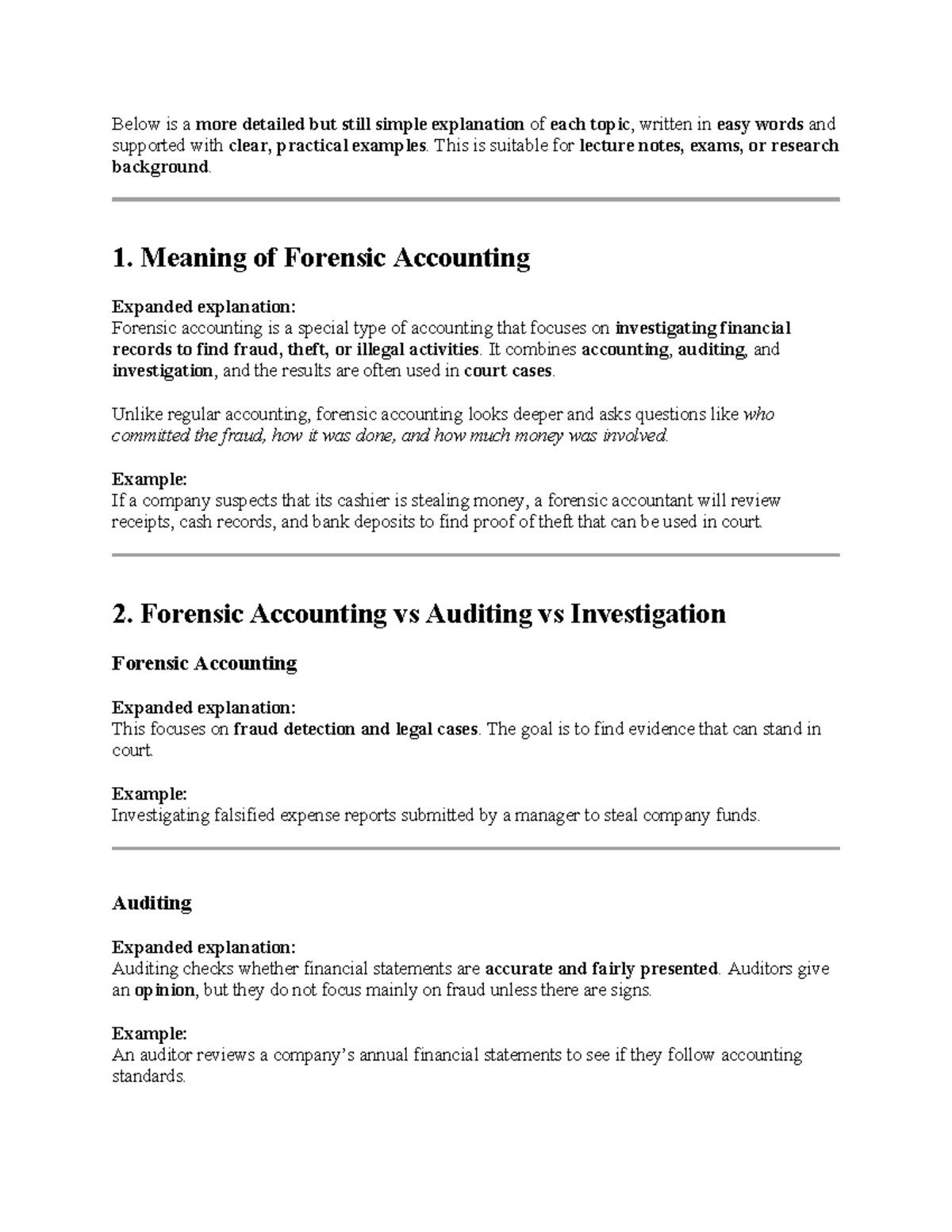 Below is a more detailed but still simple explanation of each topic, written in easy words and supported with clear, practical examples. This is suitable for lecture notes, exams, or research background.

1. Meaning of Forensic Accounting

Expanded explanation:
Forensic accounting is a special type of accounting that focuses on investigating financial records to find fraud, theft, or illegal activities. It combines accounting, auditing, and investigation, and the results are often used in court cases.

Unlike regular accounting, forensic accounting looks deeper and asks questions like who committed the fraud, how it was done, and how much money was involved.

Example:
If a company suspects that its cashier is stealing money, a forensic accountant will review receipts, cash records, and bank deposits to find proof of theft that can be used in court.

2. Forensic Accounting vs Auditing vs Investigation

Forensic Accounting

Expanded explanation:
This focuses on fraud detection and legal cases. The goal is to find evidence that can stand in court.

Example:
Investigating falsified expense reports submitted by a manager to steal company funds.

Auditing

Expanded explanation:
Auditing checks whether financial statements are accurate and fairly presented. Auditors give an opinion, but they do not focus mainly on fraud unless there are signs.

Example:
An auditor reviews a company's annual financial statements to see if they follow accounting standards.